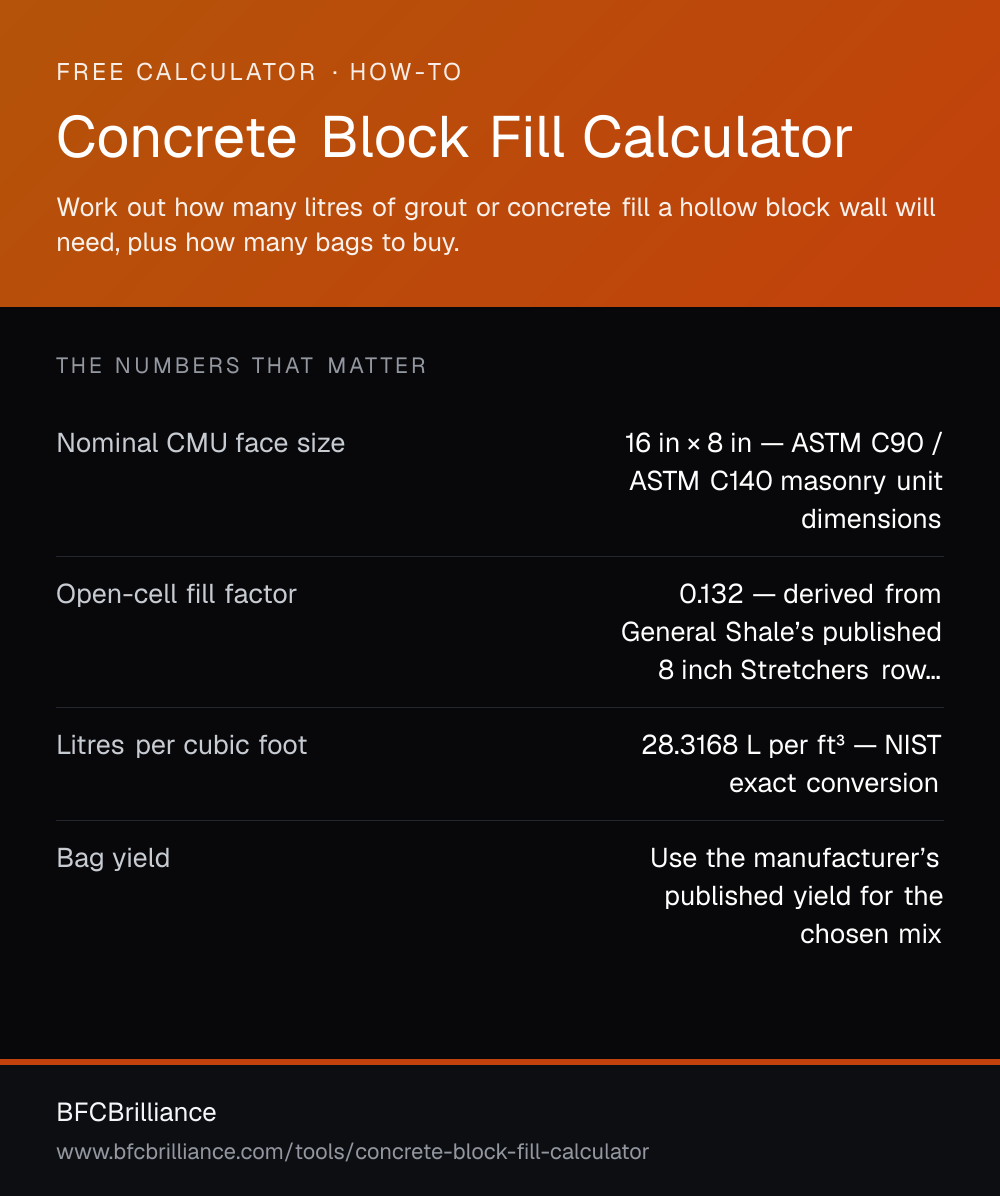 FREE CALCULATOR · HOW-TO

Concrete Block Fill Calculator

Work out how many litres of grout or concrete fill a hollow block wall will need, plus how many bags to buy.

THE NUMBERS THAT MATTER

| | |
|---|---|
| Nominal CMU face size | 16 in × 8 in — ASTM C90 / ASTM C140 masonry unit dimensions |
| Open-cell fill factor | 0.132 — derived from General Shale's published 8 inch Stretchers row... |
| Litres per cubic foot | 28.3168 L per ft³ — NIST exact conversion |
| Bag yield | Use the manufacturer's published yield for the chosen mix |

BFCBrilliance

www.bfcbrilliance.com/tools/concrete-block-fill-calculator